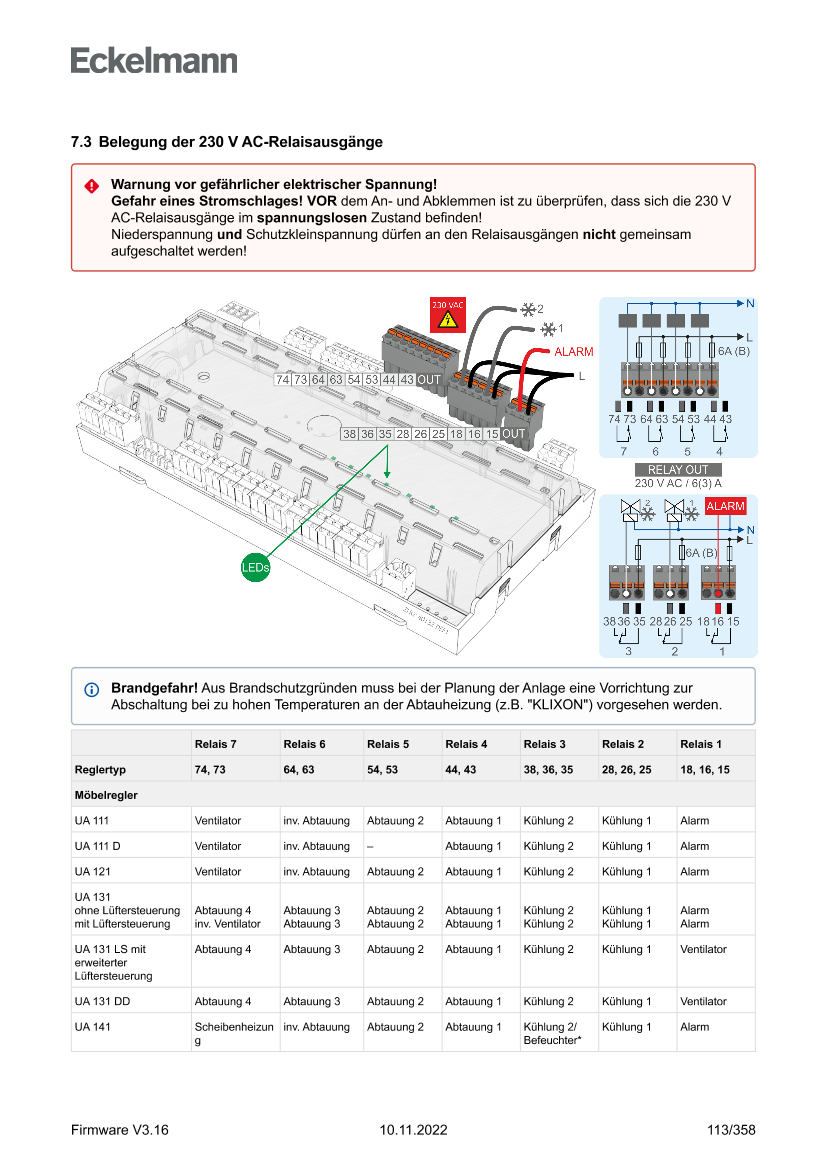 Eckelmann

7.3 Belegung der 230 V AC-Relaisausgänge

Warnung vor gefährlicher elektrischer Spannung!
Gefahr eines Stromschlages! VOR dem An- und Abklemmen ist zu überprüfen, dass sich die 230 V AC-Relaisausgänge im spannungslosen Zustand befinden!
Niederspannung und Schutzkleinspannung dürfen an den Relaisausgängen nicht gemeinsam aufgeschaltet werden!

230 VAC
2
1
ALARM
L
74 73 64 63 54 53 44 43 OUT
38 36 35 28 26 25 18 16 15 OUT
LEDs
N
L
6A (B)
74 73 64 63 54 53 44 43
7 6 5 4
RELAY OUT
230 V AC / 6(3) A
2 1 ALARM
N
L
6A (B)
38 36 35 28 26 25 18 16 15
3 2 1

Brandgefahr! Aus Brandschutzgründen muss bei der Planung der Anlage eine Vorrichtung zur Abschaltung bei zu hohen Temperaturen an der Abtauheizung (z.B. "KLIXON") vorgesehen werden.

| | Relais 7 | Relais 6 | Relais 5 | Relais 4 | Relais 3 | Relais 2 | Relais 1 |
|---|---|---|---|---|---|---|---|
| Reglertyp | 74, 73 | 64, 63 | 54, 53 | 44, 43 | 38, 36, 35 | 28, 26, 25 | 18, 16, 15 |
| Möbelregler | | | | | | | |
| UA 111 | Ventilator | inv. Abtauung | Abtauung 2 | Abtauung 1 | Kühlung 2 | Kühlung 1 | Alarm |
| UA 111 D | Ventilator | inv. Abtauung | – | Abtauung 1 | Kühlung 2 | Kühlung 1 | Alarm |
| UA 121 | Ventilator | inv. Abtauung | Abtauung 2 | Abtauung 1 | Kühlung 2 | Kühlung 1 | Alarm |
| UA 131 ohne Lüftersteuerung mit Lüftersteuerung | Abtauung 4 inv. Ventilator | Abtauung 3 Abtauung 3 | Abtauung 2 Abtauung 2 | Abtauung 1 Abtauung 1 | Kühlung 2 Kühlung 2 | Kühlung 1 Kühlung 1 | Alarm Alarm |
| UA 131 LS mit erweiterter Lüftersteuerung | Abtauung 4 | Abtauung 3 | Abtauung 2 | Abtauung 1 | Kühlung 2 | Kühlung 1 | Ventilator |
| UA 131 DD | Abtauung 4 | Abtauung 3 | Abtauung 2 | Abtauung 1 | Kühlung 2 | Kühlung 1 | Ventilator |
| UA 141 | Scheibenheizung | inv. Abtauung | Abtauung 2 | Abtauung 1 | Kühlung 2/ Befeuchter* | Kühlung 1 | Alarm |

Firmware V3.16 10.11.2022 113/358